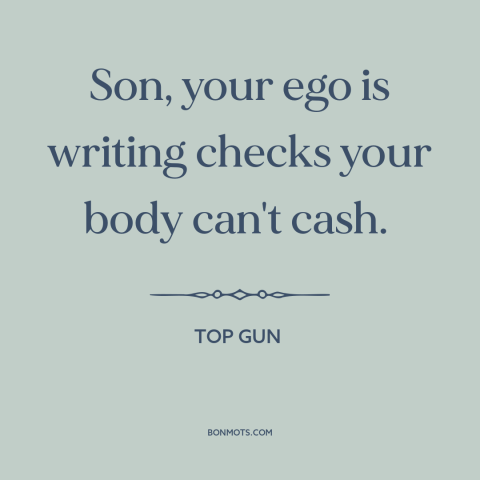 Son, your ego is writing checks your body can't cash.

TOP GUN

BONMOTS.COM